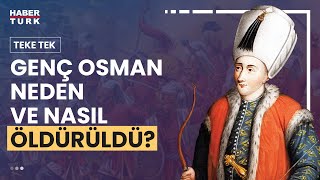 HABER TURK

TEKE TEK

GENÇ OSMAN NEDEN VE NASIL ÖLDÜRÜLDÜ?